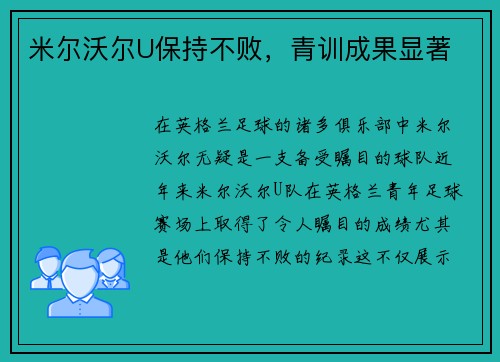 米尔沃尔U保持不败，青训成果显著

在英格兰足球的诸多俱乐部中米尔沃尔无疑是一支备受瞩目的球队近年来米尔沃尔U队在英格兰青年足球赛场上取得了令人瞩目的成绩尤其是他们保持不败的纪录这不仅展示